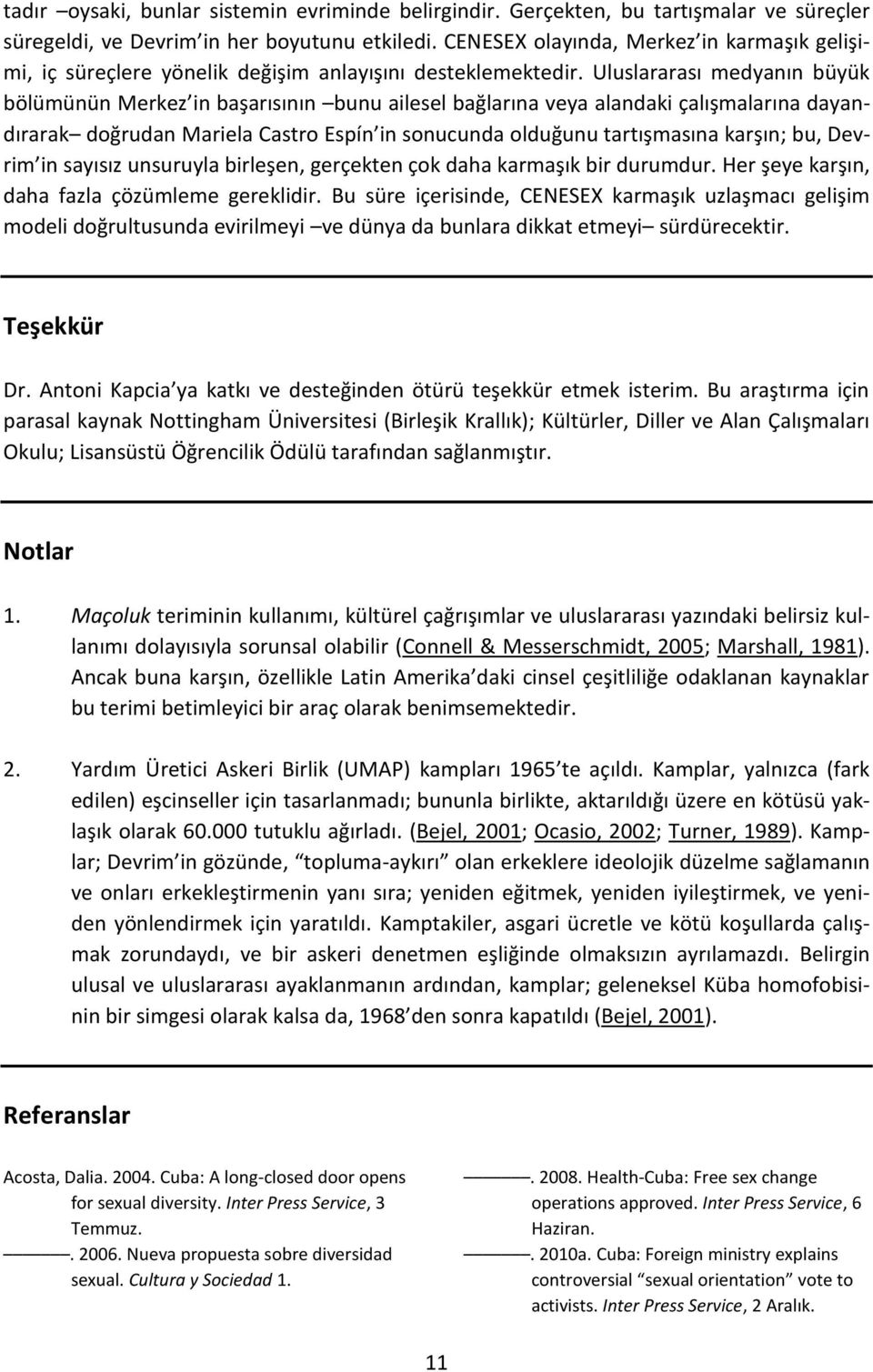 tadır –oysaki, bunlar sistemin evriminde belirgindir. Gerçekten, bu tartışmalar ve süreçler süregeldi, ve Devrim'in her boyutunu etkiledi. CENESEX olayında, Merkez'in karmaşık gelişimi, iç süreçlere yönelik değişim anlayışını desteklemektedir. Uluslararası medyanın büyük bölümünün Merkez'in başarısının –bunu ailesel bağlarına veya alandaki çalışmalarına dayandırarak– doğrudan Mariela Castro Espín'in sonucunda olduğunu tartışmasına karşın; bu, Devrim'in sayısız unsuruyla birleşen, gerçekten çok daha karmaşık bir durumdur. Her şeye karşın, daha fazla çözümleme gereklidir. Bu süre içerisinde, CENESEX karmaşık uzlaşmacı gelişim modeli doğrultusunda evirilmeyi –ve dünya da bunlara dikkat etmeyi– sürdürecektir.

Teşekkür

Dr. Antoni Kapcia'ya katkı ve desteğinden ötürü teşekkür etmek isterim. Bu araştırma için parasal kaynak Nottingham Üniversitesi (Birleşik Krallık); Kültürler, Diller ve Alan Çalışmaları Okulu; Lisansüstü Öğrencilik Ödülü tarafından sağlanmıştır.

Notlar

1. Maçoluk teriminin kullanımı, kültürel çağrışımlar ve uluslararası yazındaki belirsiz kullanımı dolayısıyla sorunsal olabilir (Connell & Messerschmidt, 2005; Marshall, 1981). Ancak buna karşın, özellikle Latin Amerika'daki cinsel çeşitliliğe odaklanan kaynaklar bu terimi betimleyici bir araç olarak benimsemektedir.

2. Yardım Üretici Askeri Birlik (UMAP) kampları 1965'te açıldı. Kamplar, yalnızca (fark edilen) eşcinseller için tasarlanmadı; bununla birlikte, aktarıldığı üzere en kötüsü yaklaşık olarak 60.000 tutuklu ağırladı. (Bejel, 2001; Ocasio, 2002; Turner, 1989). Kamplar; Devrim'in gözünde, "topluma-aykırı" olan erkeklere ideolojik düzelme sağlamanın ve onları erkekleştirmenin yanı sıra; yeniden eğitmek, yeniden iyileştirmek, ve yeniden yönlendirmek için yaratıldı. Kamptakiler, asgari ücretle ve kötü koşullarda çalışmak zorundaydı, ve bir askeri denetmen eşliğinde olmaksızın ayrılamazdı. Belirgin ulusal ve uluslararası ayaklanmanın ardından, kamplar; geleneksel Küba homofobisinin bir simgesi olarak kalsa da, 1968'den sonra kapatıldı (Bejel, 2001).

Referanslar

Acosta, Dalia. 2004. Cuba: A long-closed door opens for sexual diversity. Inter Press Service, 3 Temmuz.

———. 2006. Nueva propuesta sobre diversidad sexual. Cultura y Sociedad 1.

———. 2008. Health-Cuba: Free sex change operations approved. Inter Press Service, 6 Haziran.

———. 2010a. Cuba: Foreign ministry explains controversial "sexual orientation" vote to activists. Inter Press Service, 2 Aralık.

11